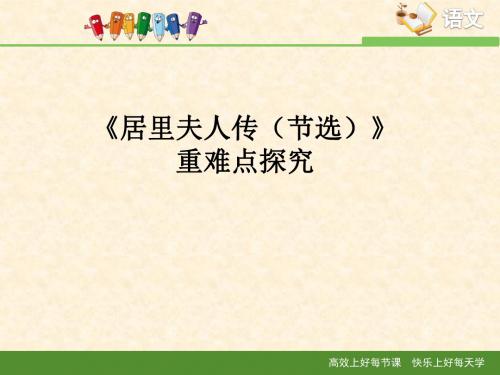 语文

《居里夫人传（节选）》
重难点探究

高效上好每节课　快乐上好每天学